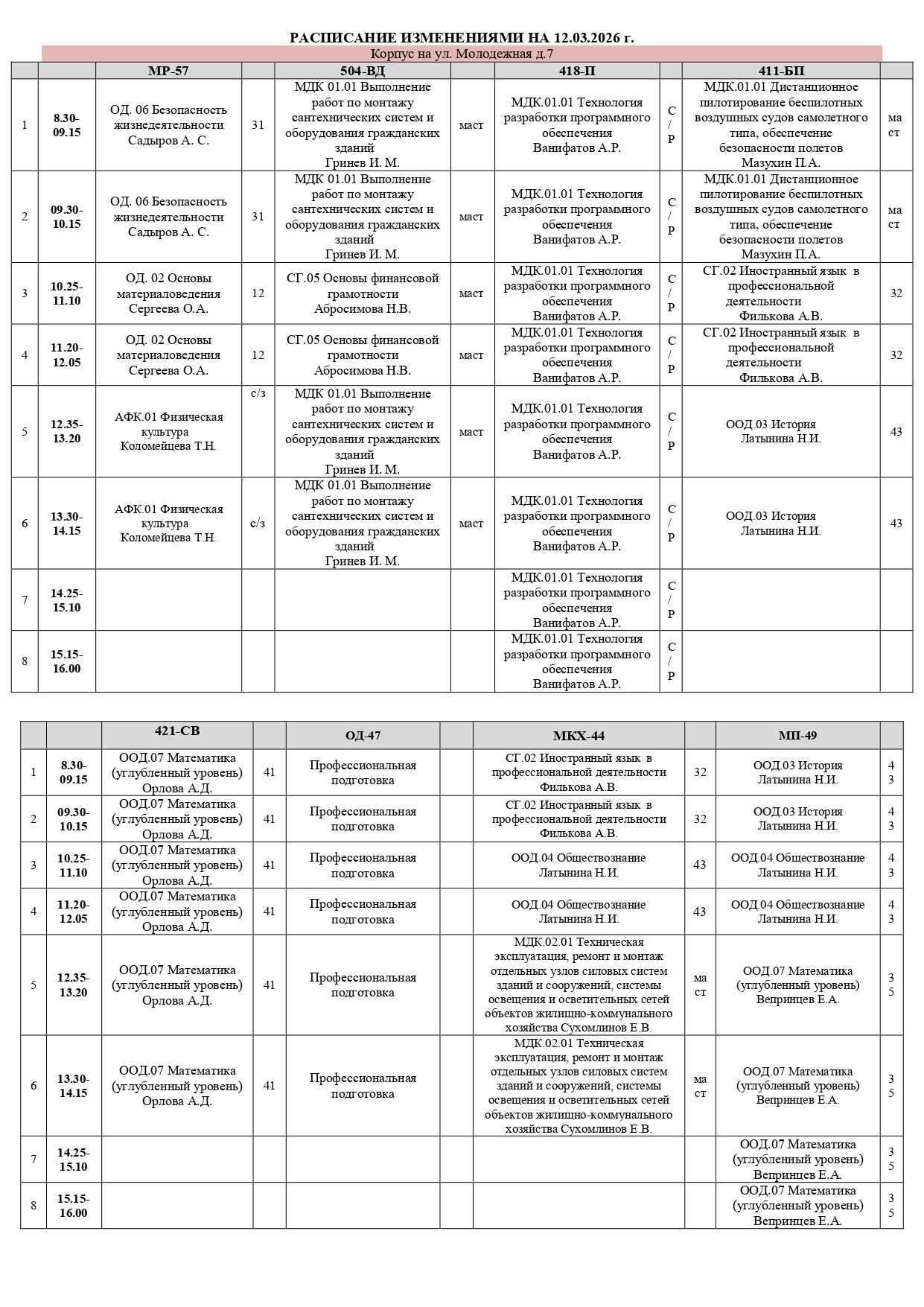 РАСПИСАНИЕ ИЗМЕНЕНИЯМИ НА 12.03.2026 г.

Корпус на ул. Молодежная д.7

| | | МР-57 | | 504-ВД | | 418-П | | 411-БП | |
|---|---|---|---|---|---|---|---|---|---|
| 1 | 8.30-09.15 | ОД. 06 Безопасность жизнедеятельности Садыров А. С. | 31 | МДК 01.01 Выполнение работ по монтажу сантехнических систем и оборудования гражданских зданий Гринев И. М. | маст | МДК.01.01 Технология разработки программного обеспечения Ванифатов А.Р. | С/Р | МДК.01.01 Дистанционное пилотирование беспилотных воздушных судов самолетного типа, обеспечение безопасности полетов Мазухин П.А. | маст |
| 2 | 09.30-10.15 | ОД. 06 Безопасность жизнедеятельности Садыров А. С. | 31 | МДК 01.01 Выполнение работ по монтажу сантехнических систем и оборудования гражданских зданий Гринев И. М. | маст | МДК.01.01 Технология разработки программного обеспечения Ванифатов А.Р. | С/Р | МДК.01.01 Дистанционное пилотирование беспилотных воздушных судов самолетного типа, обеспечение безопасности полетов Мазухин П.А. | маст |
| 3 | 10.25-11.10 | ОД. 02 Основы материаловедения Сергеева О.А. | 12 | СГ.05 Основы финансовой грамотности Абросимова Н.В. | маст | МДК.01.01 Технология разработки программного обеспечения Ванифатов А.Р. | С/Р | СГ.02 Иностранный язык в профессиональной деятельности Филькова А.В. | 32 |
| 4 | 11.20-12.05 | ОД. 02 Основы материаловедения Сергеева О.А. | 12 | СГ.05 Основы финансовой грамотности Абросимова Н.В. | маст | МДК.01.01 Технология разработки программного обеспечения Ванифатов А.Р. | С/Р | СГ.02 Иностранный язык в профессиональной деятельности Филькова А.В. | 32 |
| 5 | 12.35-13.20 | АФК.01 Физическая культура Коломейцева Т.Н. | с/з | МДК 01.01 Выполнение работ по монтажу сантехнических систем и оборудования гражданских зданий Гринев И. М. | маст | МДК.01.01 Технология разработки программного обеспечения Ванифатов А.Р. | С/Р | ООД.03 История Латынина Н.И. | 43 |
| 6 | 13.30-14.15 | АФК.01 Физическая культура Коломейцева Т.Н. | с/з | МДК 01.01 Выполнение работ по монтажу сантехнических систем и оборудования гражданских зданий Гринев И. М. | маст | МДК.01.01 Технология разработки программного обеспечения Ванифатов А.Р. | С/Р | ООД.03 История Латынина Н.И. | 43 |
| 7 | 14.25-15.10 | | | | | МДК.01.01 Технология разработки программного обеспечения Ванифатов А.Р. | С/Р | | |
| 8 | 15.15-16.00 | | | | | МДК.01.01 Технология разработки программного обеспечения Ванифатов А.Р. | С/Р | | |

| | | 421-СВ | | ОД-47 | | МКХ-44 | | МП-49 | |
|---|---|---|---|---|---|---|---|---|---|
| 1 | 8.30-09.15 | ООД.07 Математика (углубленный уровень) Орлова А.Д. | 41 | Профессиональная подготовка | | СГ.02 Иностранный язык в профессиональной деятельности Филькова А.В. | 32 | ООД.03 История Латынина Н.И. | 43 |
| 2 | 09.30-10.15 | ООД.07 Математика (углубленный уровень) Орлова А.Д. | 41 | Профессиональная подготовка | | СГ.02 Иностранный язык в профессиональной деятельности Филькова А.В. | 32 | ООД.03 История Латынина Н.И. | 43 |
| 3 | 10.25-11.10 | ООД.07 Математика (углубленный уровень) Орлова А.Д. | 41 | Профессиональная подготовка | | ООД.04 Обществознание Латынина Н.И. | 43 | ООД.04 Обществознание Латынина Н.И. | 43 |
| 4 | 11.20-12.05 | ООД.07 Математика (углубленный уровень) Орлова А.Д. | 41 | Профессиональная подготовка | | ООД.04 Обществознание Латынина Н.И. | 43 | ООД.04 Обществознание Латынина Н.И. | 43 |
| 5 | 12.35-13.20 | ООД.07 Математика (углубленный уровень) Орлова А.Д. | 41 | Профессиональная подготовка | | МДК.02.01 Техническая эксплуатация, ремонт и монтаж отдельных узлов силовых систем зданий и сооружений, системы освещения и осветительных сетей объектов жилищно-коммунального хозяйства Сухомлинов Е.В. | маст | ООД.07 Математика (углубленный уровень) Вепринцев Е.А. | 35 |
| 6 | 13.30-14.15 | ООД.07 Математика (углубленный уровень) Орлова А.Д. | 41 | Профессиональная подготовка | | МДК.02.01 Техническая эксплуатация, ремонт и монтаж отдельных узлов силовых систем зданий и сооружений, системы освещения и осветительных сетей объектов жилищно-коммунального хозяйства Сухомлинов Е.В. | маст | ООД.07 Математика (углубленный уровень) Вепринцев Е.А. | 35 |
| 7 | 14.25-15.10 | | | | | | | ООД.07 Математика (углубленный уровень) Вепринцев Е.А. | 35 |
| 8 | 15.15-16.00 | | | | | | | ООД.07 Математика (углубленный уровень) Вепринцев Е.А. | 35 |